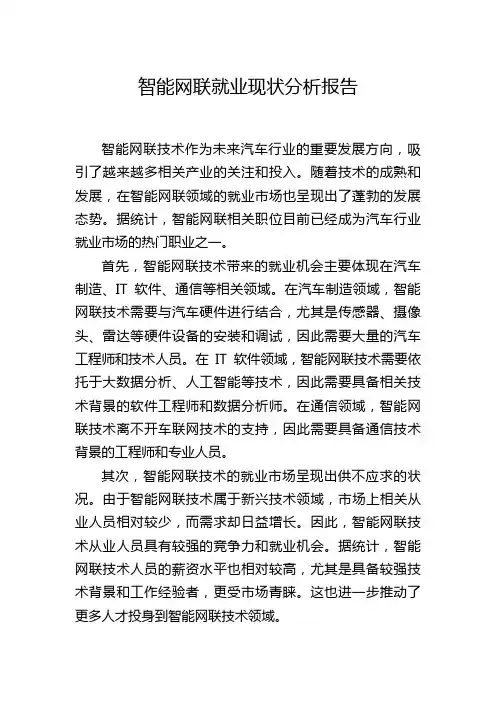 智能网联就业现状分析报告

智能网联技术作为未来汽车行业的重要发展方向，吸引了越来越多相关产业的关注和投入。随着技术的成熟和发展，在智能网联领域的就业市场也呈现出了蓬勃的发展态势。据统计，智能网联相关职位目前已经成为汽车行业就业市场的热门职业之一。

首先，智能网联技术带来的就业机会主要体现在汽车制造、IT 软件、通信等相关领域。在汽车制造领域，智能网联技术需要与汽车硬件进行结合，尤其是传感器、摄像头、雷达等硬件设备的安装和调试，因此需要大量的汽车工程师和技术人员。在 IT 软件领域，智能网联技术需要依托于大数据分析、人工智能等技术，因此需要具备相关技术背景的软件工程师和数据分析师。在通信领域，智能网联技术离不开车联网技术的支持，因此需要具备通信技术背景的工程师和专业人员。

其次，智能网联技术的就业市场呈现出供不应求的状况。由于智能网联技术属于新兴技术领域，市场上相关从业人员相对较少，而需求却日益增长。因此，智能网联技术从业人员具有较强的竞争力和就业机会。据统计，智能网联技术人员的薪资水平也相对较高，尤其是具备较强技术背景和工作经验者，更受市场青睐。这也进一步推动了更多人才投身到智能网联技术领域。